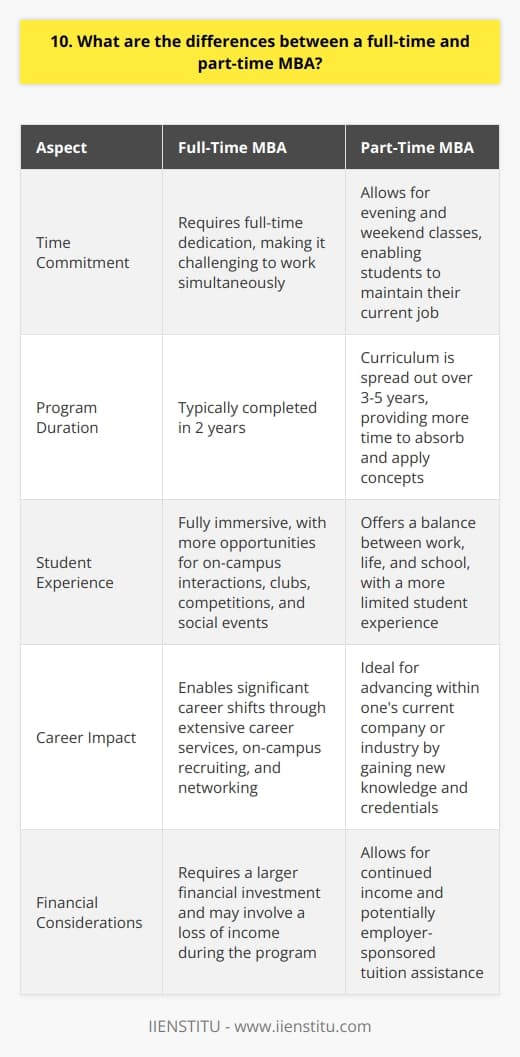 10. What are the differences between a full-time and part-time MBA?

| Aspect | Full-Time MBA | Part-Time MBA |
|---|---|---|
| Time Commitment | Requires full-time dedication, making it challenging to work simultaneously | Allows for evening and weekend classes, enabling students to maintain their current job |
| Program Duration | Typically completed in 2 years | Curriculum is spread out over 3-5 years, providing more time to absorb and apply concepts |
| Student Experience | Fully immersive, with more opportunities for on-campus interactions, clubs, competitions, and social events | Offers a balance between work, life, and school, with a more limited student experience |
| Career Impact | Enables significant career shifts through extensive career services, on-campus recruiting, and networking | Ideal for advancing within one's current company or industry by gaining new knowledge and credentials |
| Financial Considerations | Requires a larger financial investment and may involve a loss of income during the program | Allows for continued income and potentially employer-sponsored tuition assistance |

IIENSTITU - www.iienstitu.com